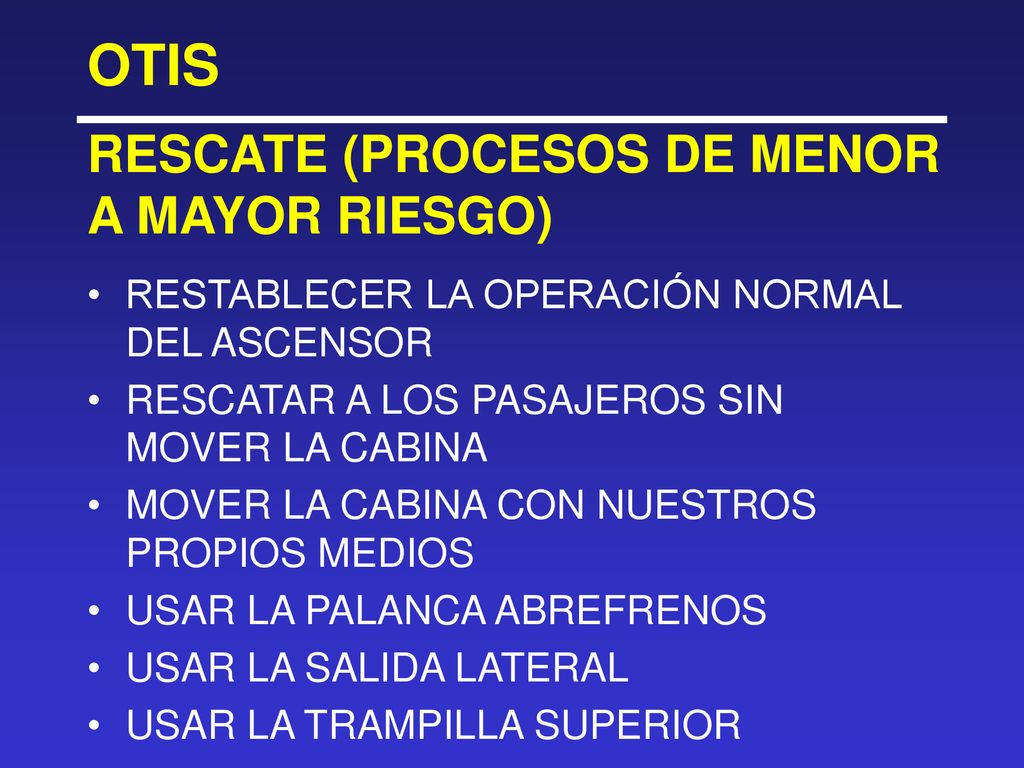 OTIS

RESCATE (PROCESOS DE MENOR A MAYOR RIESGO)

• RESTABLECER LA OPERACIÓN NORMAL DEL ASCENSOR
• RESCATAR A LOS PASAJEROS SIN MOVER LA CABINA
• MOVER LA CABINA CON NUESTROS PROPIOS MEDIOS
• USAR LA PALANCA ABREFRENOS
• USAR LA SALIDA LATERAL
• USAR LA TRAMPILLA SUPERIOR